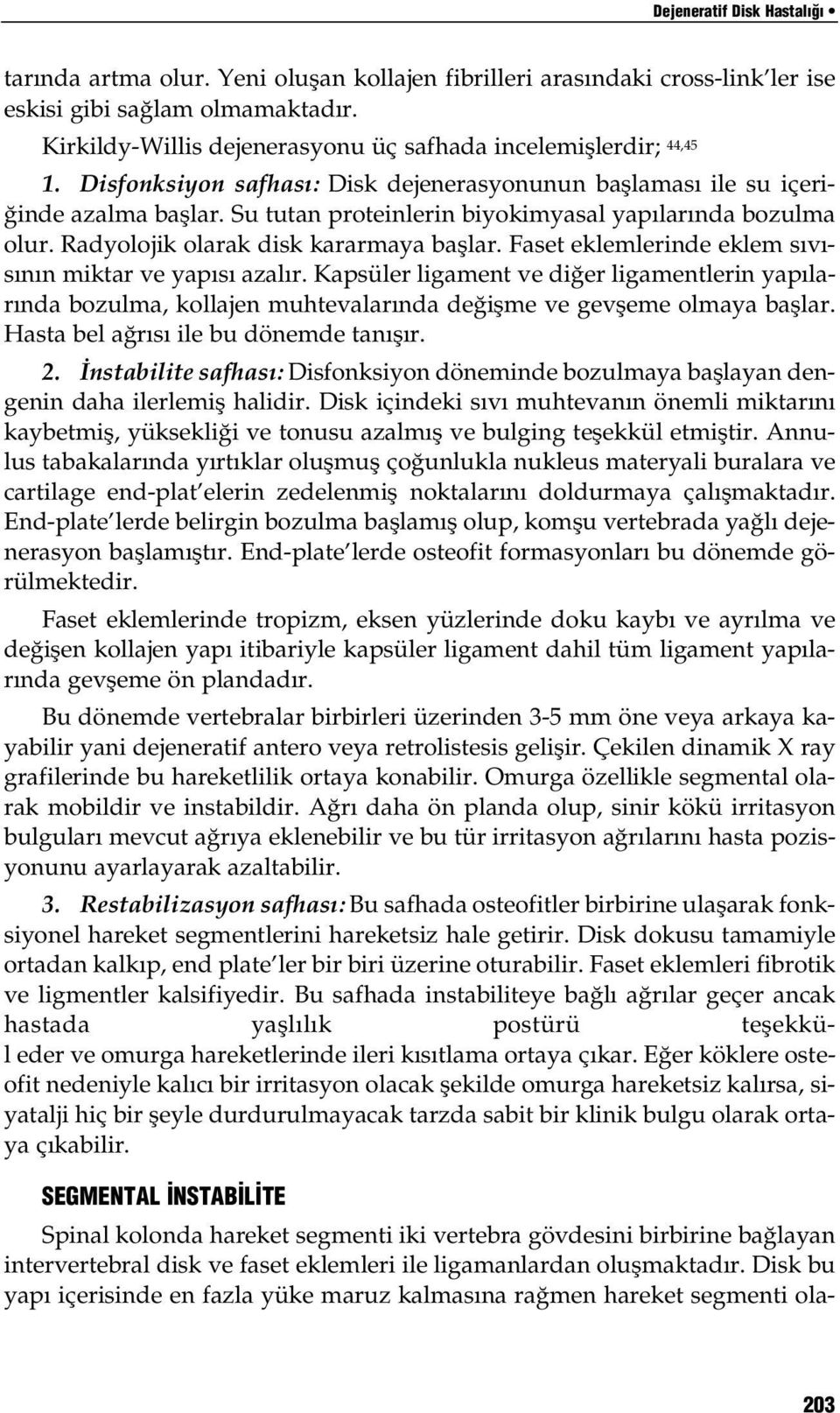 Dejeneratif Disk Hastalığı •

tarında artma olur. Yeni oluşan kollajen fibrilleri arasındaki cross-link'ler ise eskisi gibi sağlam olmamaktadır.

Kirkildy-Willis dejenerasyonu üç safhada incelemişlerdir; $^{44,45}$

1. Disfonksiyon safhası: Disk dejenerasyonunun başlaması ile su içeriğinde azalma başlar. Su tutan proteinlerin biyokimyasal yapılarında bozulma olur. Radyolojik olarak disk kararmaya başlar. Faset eklemlerinde eklem sıvısının miktar ve yapısı azalır. Kapsüler ligament ve diğer ligamentlerin yapılarında bozulma, kollajen muhtevalarında değişme ve gevşeme olmaya başlar. Hasta bel ağrısı ile bu dönemde tanışır.

2. İnstabilite safhası: Disfonksiyon döneminde bozulmaya başlayan dengenin daha ilerlemiş halidir. Disk içindeki sıvı muhtevanın önemli miktarını kaybetmiş, yüksekliği ve tonusu azalmış ve bulging teşekkül etmiştir. Annulus tabakalarında yırtıklar oluşmuş çoğunlukla nukleus materyali buralara ve cartilage end-plat'elerin zedelenmiş noktalarını doldurmaya çalışmaktadır. End-plate'lerde belirgin bozulma başlamış olup, komşu vertebrada yağlı dejenerasyon başlamıştır. End-plate'lerde osteofit formasyonları bu dönemde görülmektedir.

Faset eklemlerinde tropizm, eksen yüzlerinde doku kaybı ve ayrılma ve değişen kollajen yapı itibariyle kapsüler ligament dahil tüm ligament yapılarında gevşeme ön plandadır.

Bu dönemde vertebralar birbirleri üzerinden 3-5 mm öne veya arkaya kayabilir yani dejeneratif antero veya retrolistesis gelişir. Çekilen dinamik X ray grafilerinde bu hareketlilik ortaya konabilir. Omurga özellikle segmental olarak mobildir ve instabildir. Ağrı daha ön planda olup, sinir kökü irritasyon bulguları mevcut ağrıya eklenebilir ve bu tür irritasyon ağrılarını hasta pozisyonunu ayarlayarak azaltabilir.

3. Restabilizasyon safhası: Bu safhada osteofitler birbirine ulaşarak fonksiyonel hareket segmentlerini hareketsiz hale getirir. Disk dokusu tamamiyle ortadan kalkıp, end plate'ler bir biri üzerine oturabilir. Faset eklemleri fibrotik ve ligmentler kalsifiyedir. Bu safhada instabiliteye bağlı ağrılar geçer ancak hastada yaşlılık postürü teşekkül eder ve omurga hareketlerinde ileri kısıtlama ortaya çıkar. Eğer köklere osteofit nedeniyle kalıcı bir irritasyon olacak şekilde omurga hareketsiz kalırsa, siyatalji hiç bir şeyle durdurulmayacak tarzda sabit bir klinik bulgu olarak ortaya çıkabilir.

SEGMENTAL İNSTABİLİTE

Spinal kolonda hareket segmenti iki vertebra gövdesini birbirine bağlayan intervertebral disk ve faset eklemleri ile ligamanlardan oluşmaktadır. Disk bu yapı içerisinde en fazla yüke maruz kalmasına rağmen hareket segmenti ola-

203